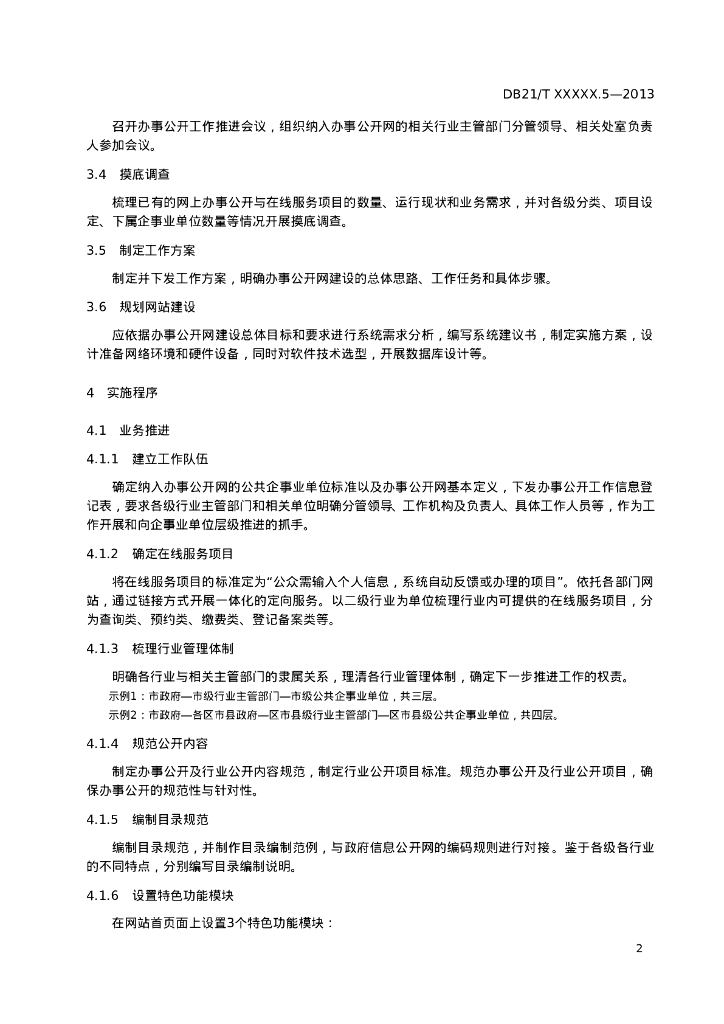 DB21/T XXXXX.5—2013

召开办事公开工作推进会议，组织纳入办事公开网的相关行业主管部门分管领导、相关处室负责人参加会议。

3.4 摸底调查

梳理已有的网上办事公开与在线服务项目的数量、运行现状和业务需求，并对各级分类、项目设定、下属企事业单位数量等情况开展摸底调查。

3.5 制定工作方案

制定并下发工作方案，明确办事公开网建设的总体思路、工作任务和具体步骤。

3.6 规划网站建设

应依据办事公开网建设总体目标和要求进行系统需求分析，编写系统建议书，制定实施方案，设计准备网络环境和硬件设备，同时对软件技术选型，开展数据库设计等。

4 实施程序

4.1 业务推进

4.1.1 建立工作队伍

确定纳入办事公开网的公共企事业单位标准以及办事公开网基本定义，下发办事公开工作信息登记表，要求各级行业主管部门和相关单位明确分管领导、工作机构及负责人、具体工作人员等，作为工作开展和向企事业单位层级推进的抓手。

4.1.2 确定在线服务项目

将在线服务项目的标准定为“公众需输入个人信息，系统自动反馈或办理的项目”。依托各部门网站，通过链接方式开展一体化的定向服务。以二级行业为单位梳理行业内可提供的在线服务项目，分为查询类、预约类、缴费类、登记备案类等。

4.1.3 梳理行业管理体制

明确各行业与相关主管部门的隶属关系，理清各行业管理体制，确定下一步推进工作的权责。

示例1：市政府—市级行业主管部门—市级公共企事业单位，共三层。

示例2：市政府—各区市县政府—区市县级行业主管部门—区市县级公共企事业单位，共四层。

4.1.4 规范公开内容

制定办事公开及行业公开内容规范，制定行业公开项目标准。规范办事公开及行业公开项目，确保办事公开的规范性与针对性。

4.1.5 编制目录规范

编制目录规范，并制作目录编制范例，与政府信息公开网的编码规则进行对接。鉴于各级各行业的不同特点，分别编写目录编制说明。

4.1.6 设置特色功能模块

在网站首页面上设置3个特色功能模块：

2